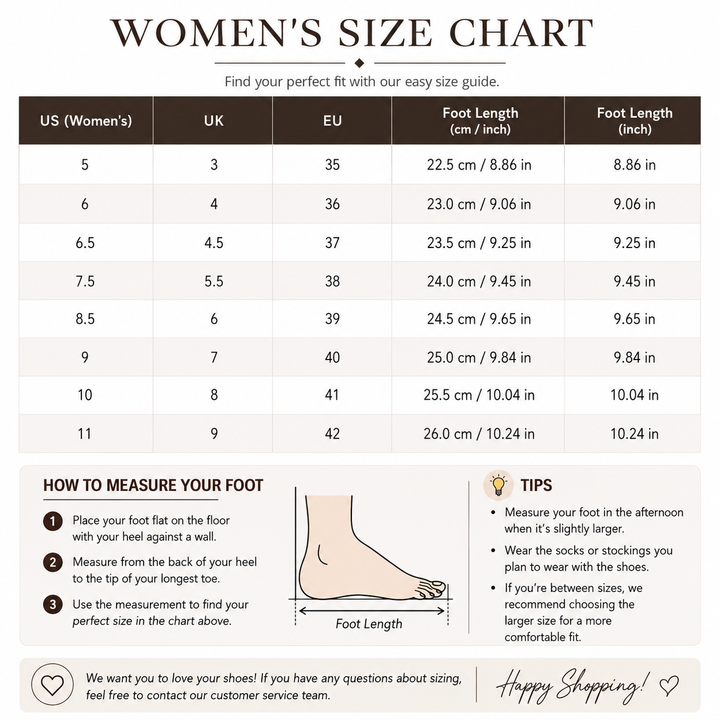 WOMEN'S SIZE CHART

Find your perfect fit with our easy size guide.

| US (Women's) | UK | EU | Foot Length (cm / inch) | Foot Length (inch) |
|---|---|---|---|---|
| 5 | 3 | 35 | 22.5 cm / 8.86 in | 8.86 in |
| 6 | 4 | 36 | 23.0 cm / 9.06 in | 9.06 in |
| 6.5 | 4.5 | 37 | 23.5 cm / 9.25 in | 9.25 in |
| 7.5 | 5.5 | 38 | 24.0 cm / 9.45 in | 9.45 in |
| 8.5 | 6 | 39 | 24.5 cm / 9.65 in | 9.65 in |
| 9 | 7 | 40 | 25.0 cm / 9.84 in | 9.84 in |
| 10 | 8 | 41 | 25.5 cm / 10.04 in | 10.04 in |
| 11 | 9 | 42 | 26.0 cm / 10.24 in | 10.24 in |

HOW TO MEASURE YOUR FOOT

1 Place your foot flat on the floor with your heel against a wall.

2 Measure from the back of your heel to the tip of your longest toe.

3 Use the measurement to find your perfect size in the chart above.

Foot Length

TIPS

• Measure your foot in the afternoon when it's slightly larger.

• Wear the socks or stockings you plan to wear with the shoes.

• If you're between sizes, we recommend choosing the larger size for a more comfortable fit.

We want you to love your shoes! If you have any questions about sizing, feel free to contact our customer service team.

Happy Shopping!